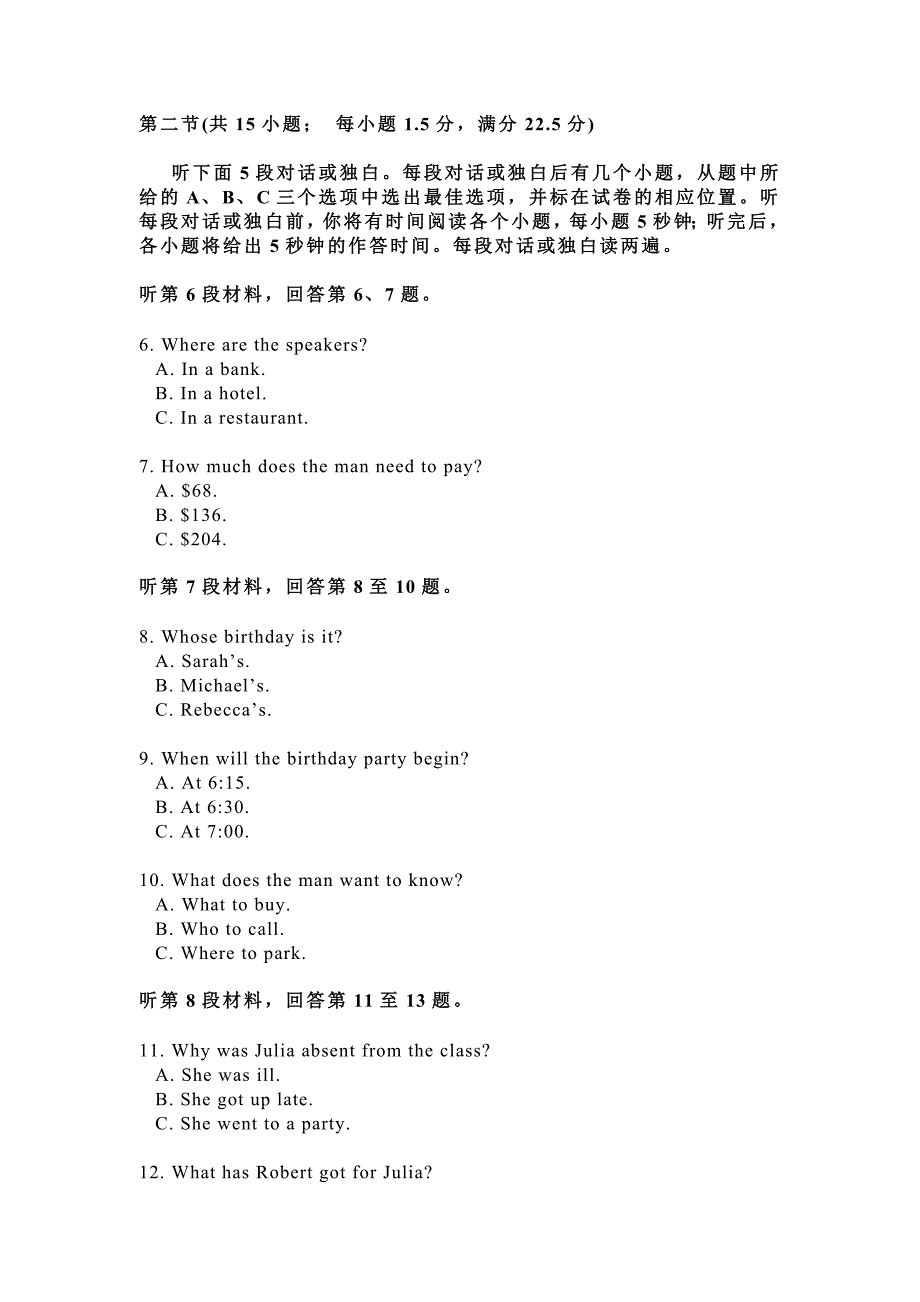 第二节(共 15 小题； 每小题 1.5 分，满分 22.5 分)

听下面 5 段对话或独白。每段对话或独白后有几个小题，从题中所给的 A、B、C 三个选项中选出最佳选项，并标在试卷的相应位置。听每段对话或独白前，你将有时间阅读各个小题，每小题 5 秒钟; 听完后，各小题将给出 5 秒钟的作答时间。每段对话或独白读两遍。

听第 6 段材料，回答第 6、7 题。

6. Where are the speakers?
A. In a bank.
B. In a hotel.
C. In a restaurant.

7. How much does the man need to pay?
A. \$68.
B. \$136.
C. \$204.

听第 7 段材料，回答第 8 至 10 题。

8. Whose birthday is it?
A. Sarah’s.
B. Michael’s.
C. Rebecca’s.

9. When will the birthday party begin?
A. At 6:15.
B. At 6:30.
C. At 7:00.

10. What does the man want to know?
A. What to buy.
B. Who to call.
C. Where to park.

听第 8 段材料，回答第 11 至 13 题。

11. Why was Julia absent from the class?
A. She was ill.
B. She got up late.
C. She went to a party.

12. What has Robert got for Julia?